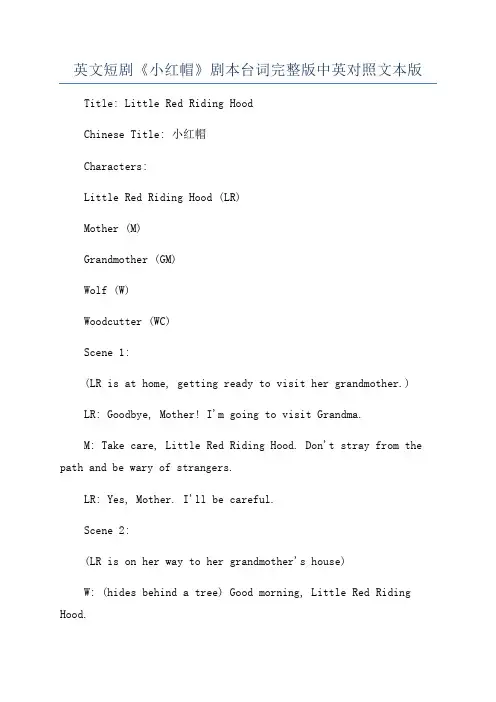 英文短剧《小红帽》剧本台词完整版中英对照文本版

Title: Little Red Riding Hood

Chinese Title: 小红帽

Characters:

Little Red Riding Hood (LR)

Mother (M)

Grandmother (GM)

Wolf (W)

Woodcutter (WC)

Scene 1:

(LR is at home, getting ready to visit her grandmother.)

LR: Goodbye, Mother! I'm going to visit Grandma.

M: Take care, Little Red Riding Hood. Don't stray from the path and be wary of strangers.

LR: Yes, Mother. I'll be careful.

Scene 2:

(LR is on her way to her grandmother's house)

W: (hides behind a tree) Good morning, Little Red Riding Hood.